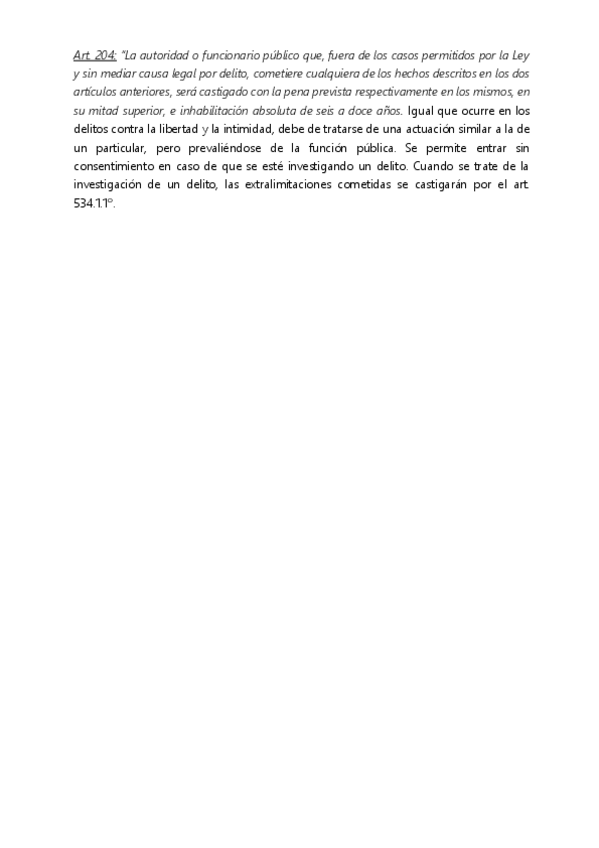 Art. 204: "La autoridad o funcionario público que, fuera de los casos permitidos por la Ley y sin mediar causa legal por delito, cometiere cualquiera de los hechos descritos en los dos artículos anteriores, será castigado con la pena prevista respectivamente en los mismos, en su mitad superior, e inhabilitación absoluta de seis a doce años. Igual que ocurre en los delitos contra la libertad y la intimidad, debe de tratarse de una actuación similar a la de un particular, pero prevaliéndose de la función pública. Se permite entrar sin consentimiento en caso de que se esté investigando un delito. Cuando se trate de la investigación de un delito, las extralimitaciones cometidas se castigarán por el art. 534.1.1º.